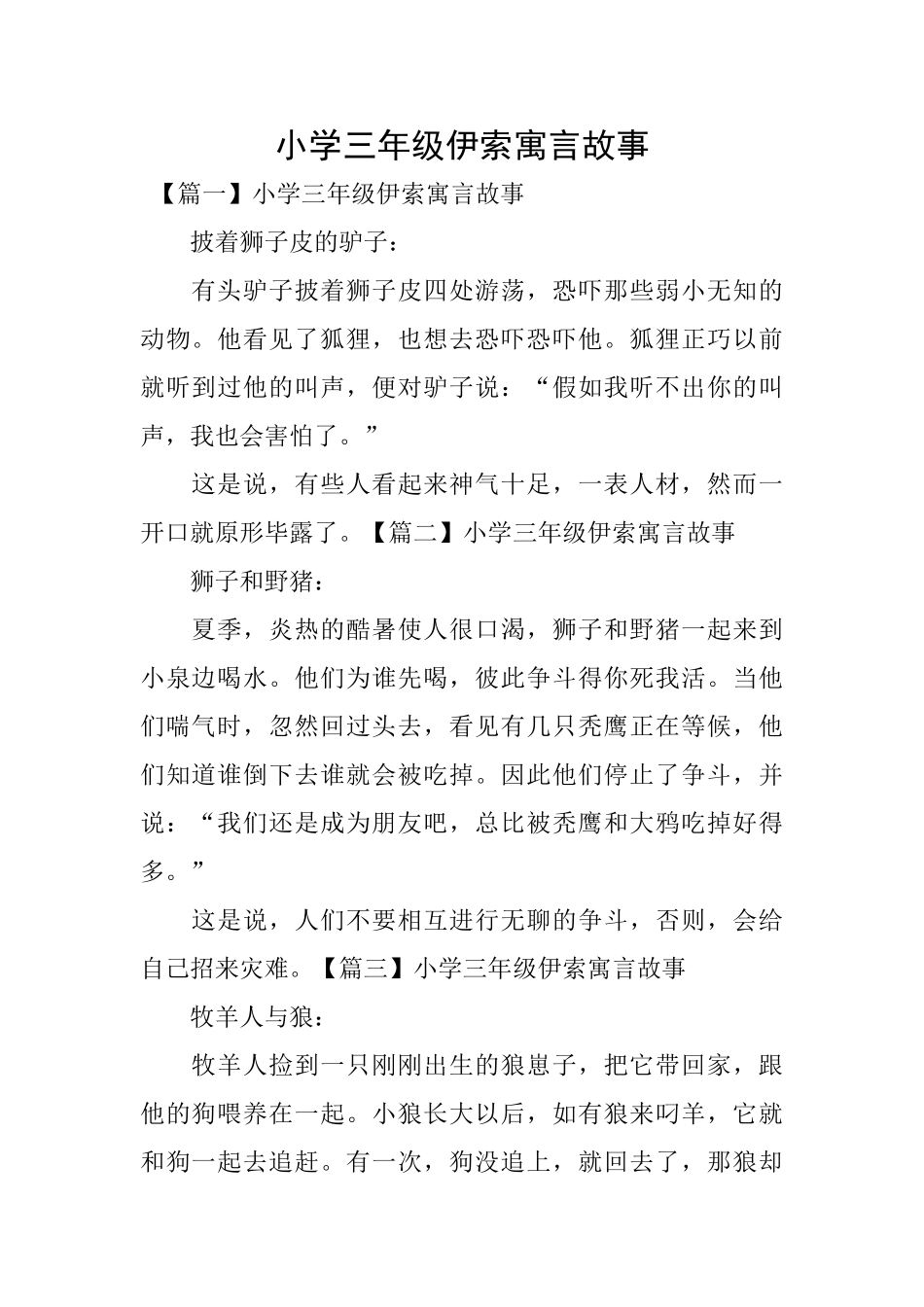 小学三年级伊索寓言故事

【篇一】小学三年级伊索寓言故事

披着狮子皮的驴子：

有头驴子披着狮子皮四处游荡，恐吓那些弱小无知的动物。他看见了狐狸，也想去恐吓恐吓他。狐狸正巧以前就听到过他的叫声，便对驴子说：“假如我听不出你的叫声，我也会害怕了。”

这是说，有些人看起来神气十足，一表人材，然而一开口就原形毕露了。【篇二】小学三年级伊索寓言故事

狮子和野猪：

夏季，炎热的酷暑使人很口渴，狮子和野猪一起来到小泉边喝水。他们为谁先喝，彼此争斗得你死我活。当他们喘气时，忽然回过头去，看见有几只秃鹰正在等候，他们知道谁倒下去谁就会被吃掉。因此他们停止了争斗，并说：“我们还是成为朋友吧，总比被秃鹰和大鸦吃掉好得多。”

这是说，人们不要相互进行无聊的争斗，否则，会给自己招来灾难。【篇三】小学三年级伊索寓言故事

牧羊人与狼：

牧羊人捡到一只刚刚出生的狼崽子，把它带回家，跟他的狗喂养在一起。小狼长大以后，如有狼来叼羊，它就和狗一起去追赶。有一次，狗没追上，就回去了，那狼却